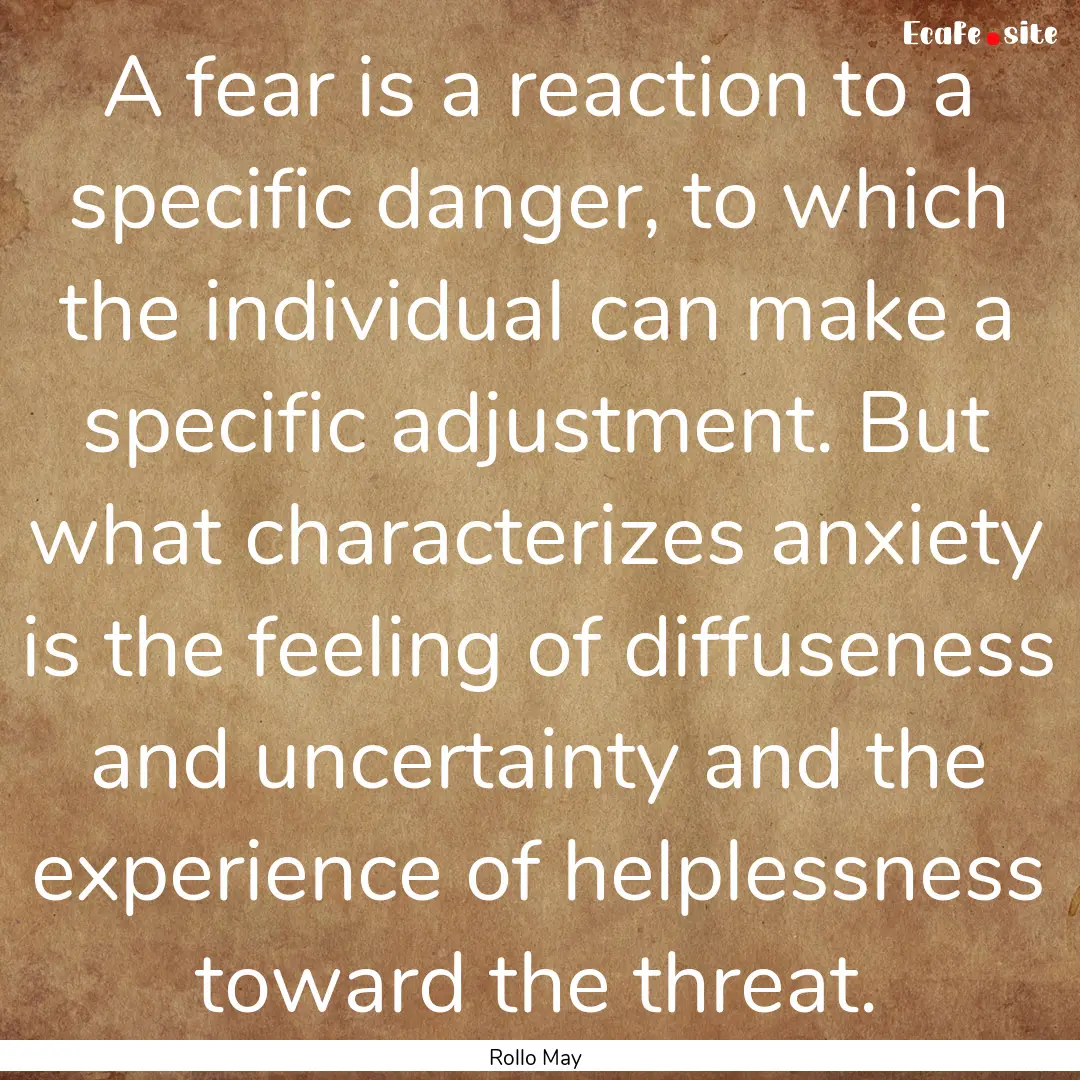 EcaFe.site

A fear is a reaction to a specific danger, to which the individual can make a specific adjustment. But what characterizes anxiety is the feeling of diffuseness and uncertainty and the experience of helplessness toward the threat.

Rollo May